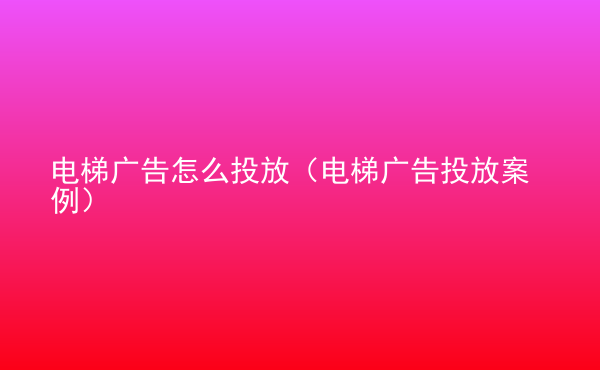 电梯广告怎么投放（电梯广告投放案例）